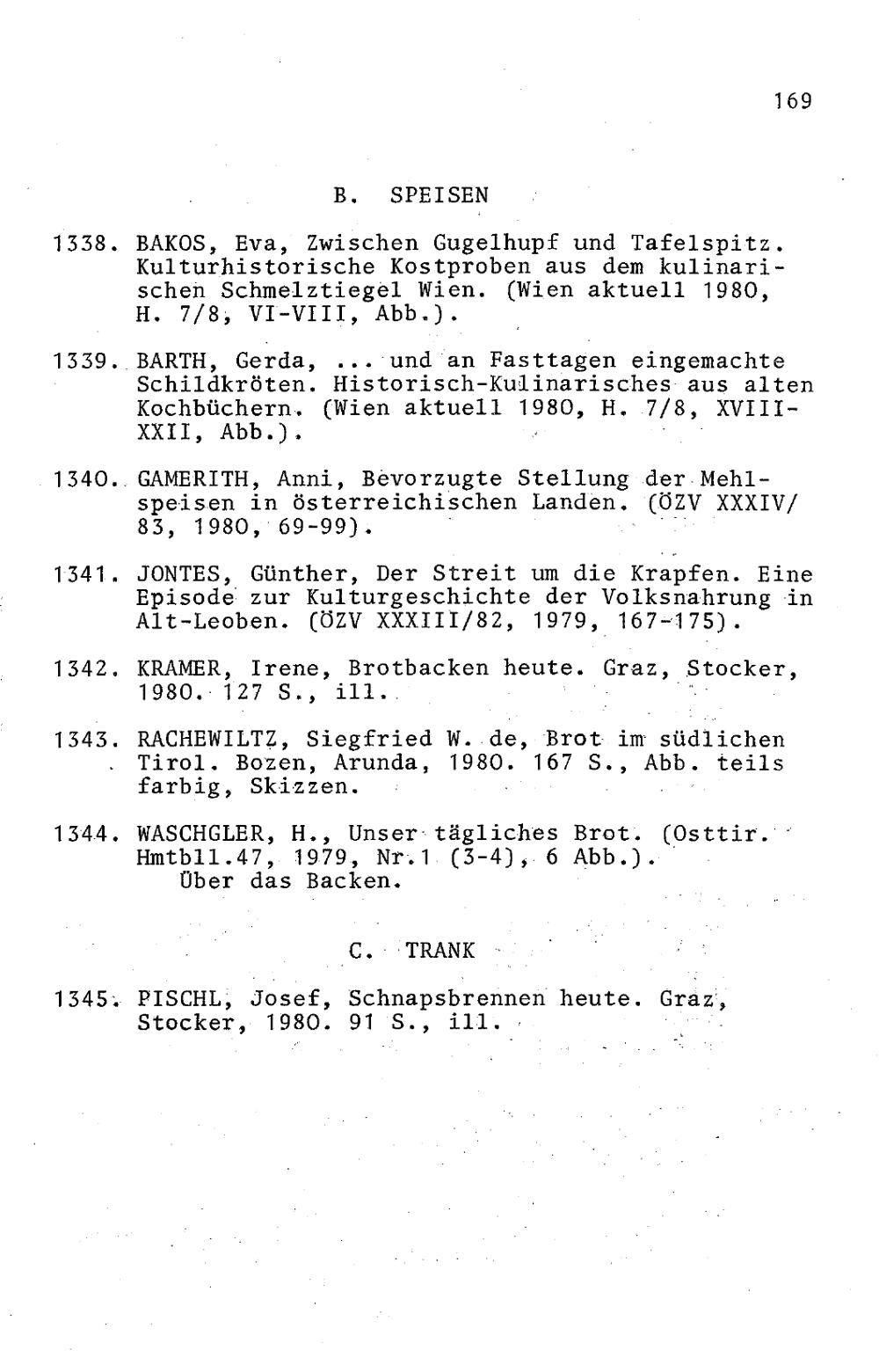 169

B. SPEISEN

1338. BAKOS, Eva, Zwischen Gugelhupf und Tafelspitz. Kulturhistorische Kostproben aus dem kulinarischen Schmelztiegel Wien. (Wien aktuell 1980, H. 7/8, VI-VIII, Abb.).

1339. BARTH, Gerda, ... und an Fasttagen eingemachte Schildkröten. Historisch-Kulinarisches aus alten Kochbüchern. (Wien aktuell 1980, H. 7/8, XVIII-XXII, Abb.).

1340. GAMERITH, Anni, Bevorzugte Stellung der Mehlspeisen in österreichischen Landen. (ÖZV XXXIV/83, 1980, 69-99).

1341. JONTES, Günther, Der Streit um die Krapfen. Eine Episode zur Kulturgeschichte der Volksnahrung in Alt-Leoben. (ÖZV XXXIII/82, 1979, 167-175).

1342. KRAMER, Irene, Brotbacken heute. Graz, Stocker, 1980. 127 S., ill.

1343. RACHEWILTZ, Siegfried W. de, Brot im südlichen Tirol. Bozen, Arunda, 1980. 167 S., Abb. teils farbig, Skizzen.

1344. WASCHGLER, H., Unser tägliches Brot. (Osttir. Hmtbll.47, 1979, Nr.1 (3-4), 6 Abb.).
Über das Backen.

C. TRANK

1345. PISCHL, Josef, Schnapsbrennen heute. Graz, Stocker, 1980. 91 S., ill.